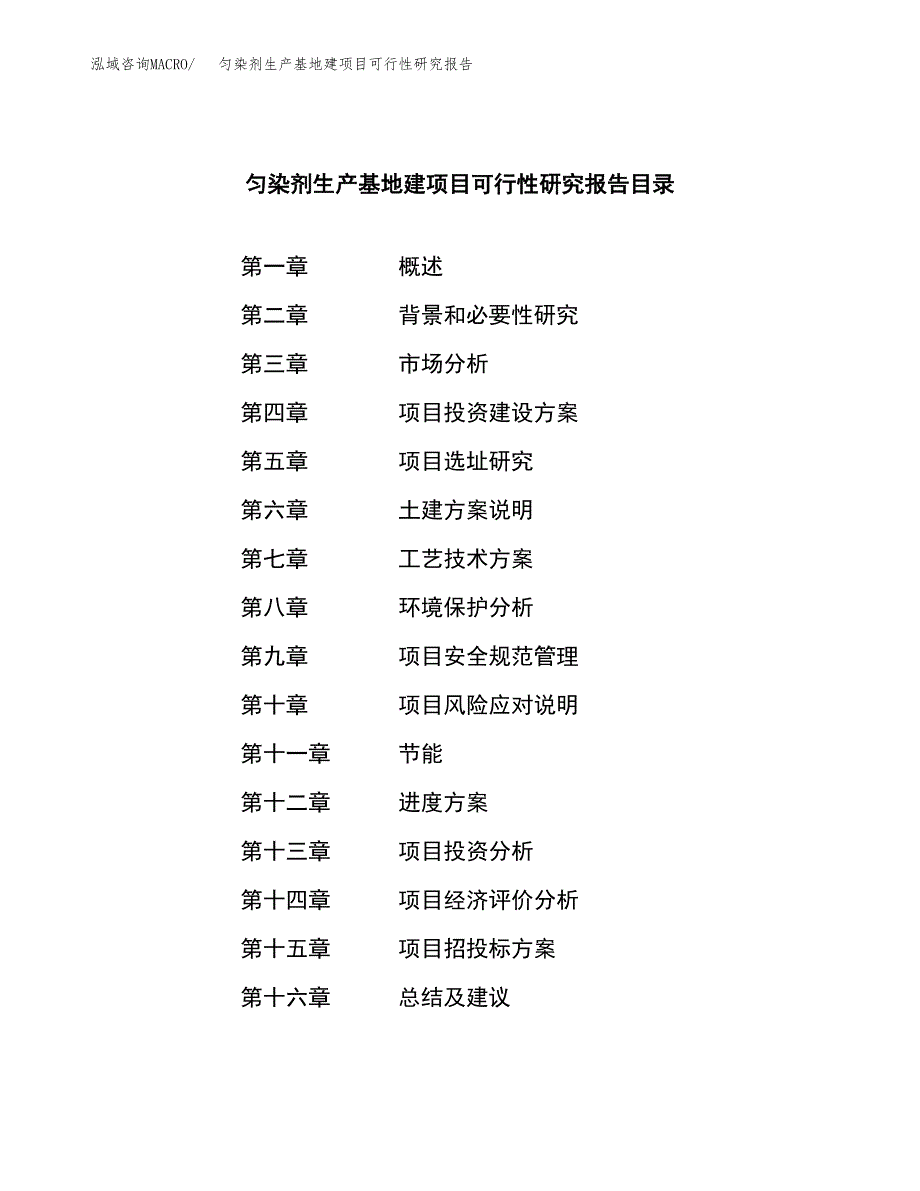 泓域咨询MACRO/ 匀染剂生产基地建项目可行性研究报告

匀染剂生产基地建项目可行性研究报告目录

第一章 概述
第二章 背景和必要性研究
第三章 市场分析
第四章 项目投资建设方案
第五章 项目选址研究
第六章 土建方案说明
第七章 工艺技术方案
第八章 环境保护分析
第九章 项目安全规范管理
第十章 项目风险应对说明
第十一章 节能
第十二章 进度方案
第十三章 项目投资分析
第十四章 项目经济评价分析
第十五章 项目招投标方案
第十六章 总结及建议